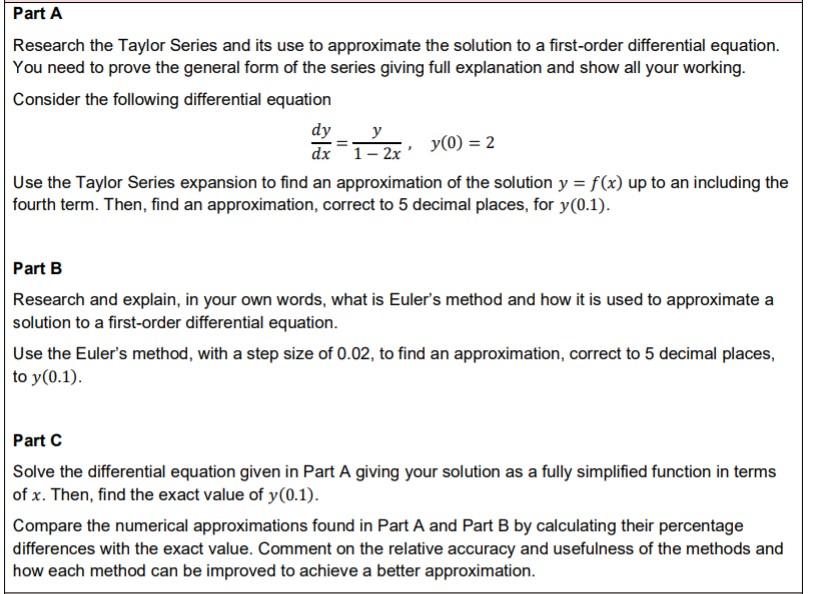 Part A

Research the Taylor Series and its use to approximate the solution to a first-order differential equation. You need to prove the general form of the series giving full explanation and show all your working.

Consider the following differential equation

$\frac{dy}{dx} = \frac{y}{1-2x}, \quad y(0) = 2$

Use the Taylor Series expansion to find an approximation of the solution $y = f(x)$ up to an including the fourth term. Then, find an approximation, correct to 5 decimal places, for $y(0.1)$.

Part B

Research and explain, in your own words, what is Euler's method and how it is used to approximate a solution to a first-order differential equation.

Use the Euler's method, with a step size of 0.02, to find an approximation, correct to 5 decimal places, to $y(0.1)$.

Part C

Solve the differential equation given in Part A giving your solution as a fully simplified function in terms of $x$. Then, find the exact value of $y(0.1)$.

Compare the numerical approximations found in Part A and Part B by calculating their percentage differences with the exact value. Comment on the relative accuracy and usefulness of the methods and how each method can be improved to achieve a better approximation.